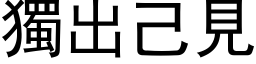 獨出己見